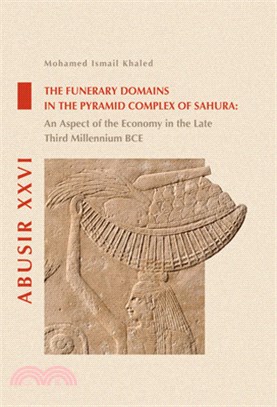 Mohamed Ismail Khaled

THE FUNERARY DOMAINS IN THE PYRAMID COMPLEX OF SAHURA:
An Aspect of the Economy in the Late Third Millennium BCE

ABUSIR XXVI